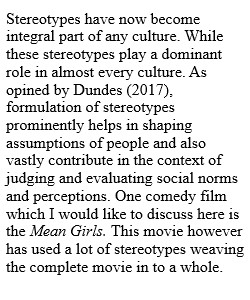 Stereotypes have now become integral part of any culture. While these stereotypes play a dominant role in almost every culture. As opined by Dundes (2017), formulation of stereotypes prominently helps in shaping assumptions of people and also vastly contribute in the context of judging and evaluating social norms and perceptions. One comedy film which I would like to discuss here is the Mean Girls. This movie however has used a lot of stereotypes weaving the complete movie in to a whole.